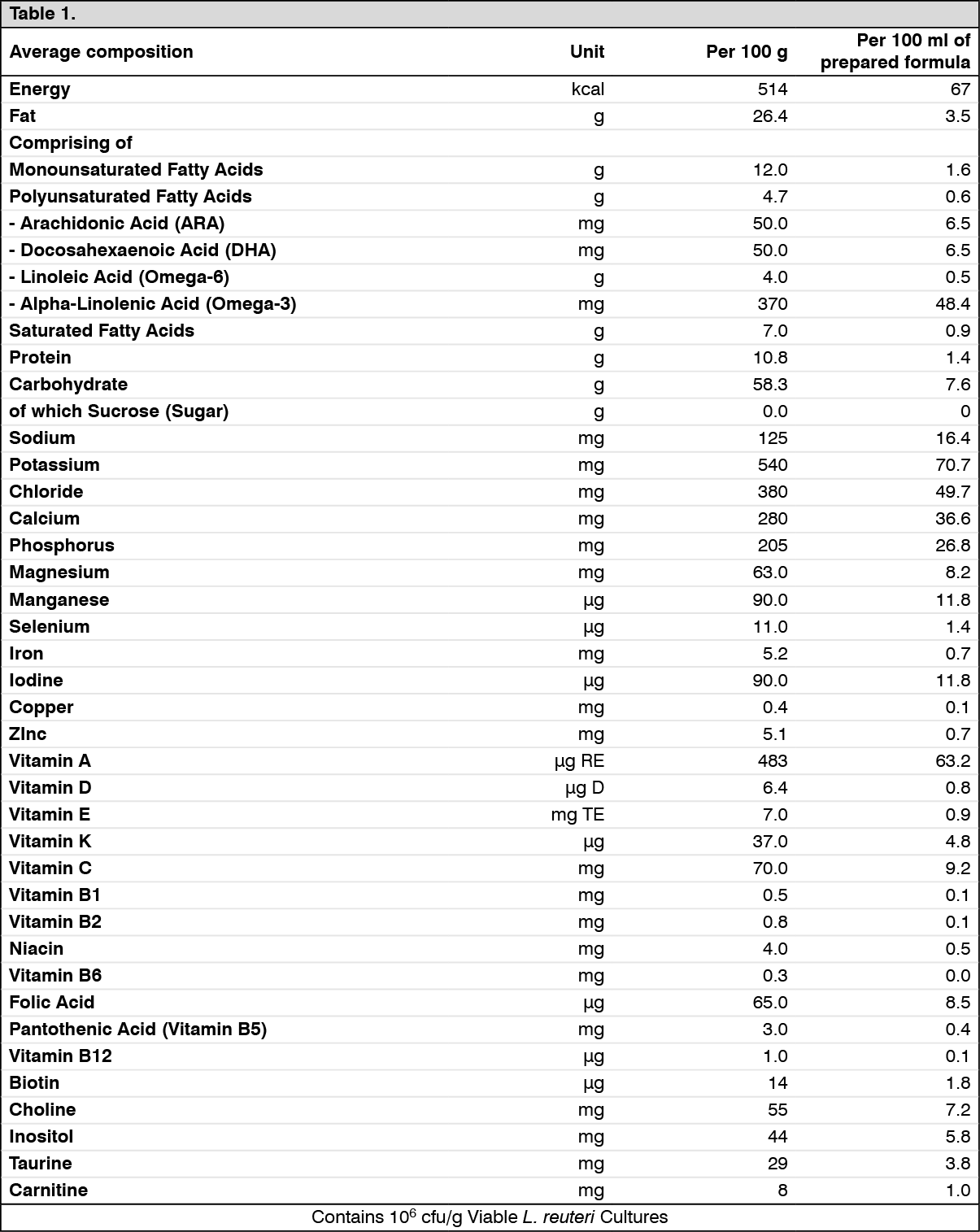 Table 1.

| Average composition | Unit | Per 100 g | Per 100 ml of prepared formula |
|---|---|---|---|
| Energy | kcal | 514 | 67 |
| Fat | g | 26.4 | 3.5 |
| Comprising of | | | |
| Monounsaturated Fatty Acids | g | 12.0 | 1.6 |
| Polyunsaturated Fatty Acids | g | 4.7 | 0.6 |
| - Arachidonic Acid (ARA) | mg | 50.0 | 6.5 |
| - Docosahexaenoic Acid (DHA) | mg | 50.0 | 6.5 |
| - Linoleic Acid (Omega-6) | g | 4.0 | 0.5 |
| - Alpha-Linolenic Acid (Omega-3) | mg | 370 | 48.4 |
| Saturated Fatty Acids | g | 7.0 | 0.9 |
| Protein | g | 10.8 | 1.4 |
| Carbohydrate | g | 58.3 | 7.6 |
| of which Sucrose (Sugar) | g | 0.0 | 0 |
| Sodium | mg | 125 | 16.4 |
| Potassium | mg | 540 | 70.7 |
| Chloride | mg | 380 | 49.7 |
| Calcium | mg | 280 | 36.6 |
| Phosphorus | mg | 205 | 26.8 |
| Magnesium | mg | 63.0 | 8.2 |
| Manganese | µg | 90.0 | 11.8 |
| Selenium | µg | 11.0 | 1.4 |
| Iron | mg | 5.2 | 0.7 |
| Iodine | µg | 90.0 | 11.8 |
| Copper | mg | 0.4 | 0.1 |
| ZInc | mg | 5.1 | 0.7 |
| Vitamin A | µg RE | 483 | 63.2 |
| Vitamin D | µg D | 6.4 | 0.8 |
| Vitamin E | mg TE | 7.0 | 0.9 |
| Vitamin K | µg | 37.0 | 4.8 |
| Vitamin C | mg | 70.0 | 9.2 |
| Vitamin B1 | mg | 0.5 | 0.1 |
| Vitamin B2 | mg | 0.8 | 0.1 |
| Niacin | mg | 4.0 | 0.5 |
| Vitamin B6 | mg | 0.3 | 0.0 |
| Folic Acid | µg | 65.0 | 8.5 |
| Pantothenic Acid (Vitamin B5) | mg | 3.0 | 0.4 |
| Vitamin B12 | µg | 1.0 | 0.1 |
| Biotin | µg | 14 | 1.8 |
| Choline | mg | 55 | 7.2 |
| Inositol | mg | 44 | 5.8 |
| Taurine | mg | 29 | 3.8 |
| Carnitine | mg | 8 | 1.0 |

Contains $10^6$ cfu/g Viable L. reuteri Cultures